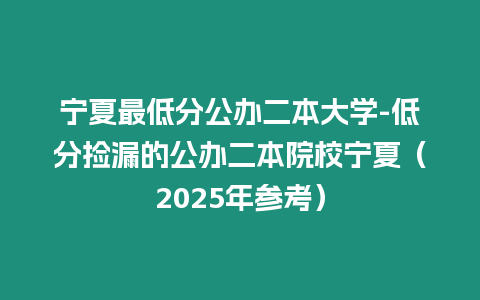 宁夏最低分公办二本大学-低分捡漏的公办二本院校宁夏（2025年参考）